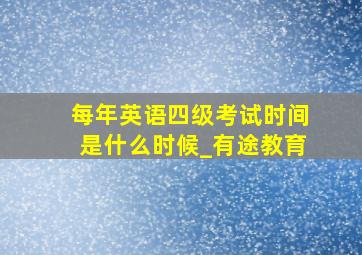 每年英语四级考试时间是什么时候_有途教育